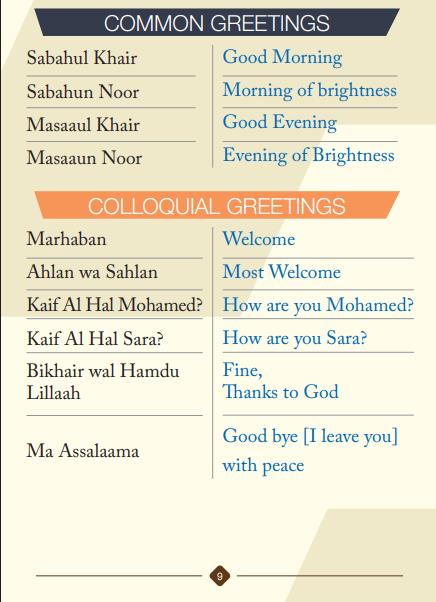 COMMON GREETINGS

| Sabahul Khair | Good Morning |
|---|---|
| Sabahun Noor | Morning of brightness |
| Masaaul Khair | Good Evening |
| Masaaun Noor | Evening of Brightness |

COLLOQUIAL GREETINGS

| Marhaban | Welcome |
|---|---|
| Ahlan wa Sahlan | Most Welcome |
| Kaif Al Hal Mohamed? | How are you Mohamed? |
| Kaif Al Hal Sara? | How are you Sara? |
| Bikhair wal Hamdu Lillaah | Fine, Thanks to God |
| Ma Assalaama | Good bye [I leave you] with peace |

9